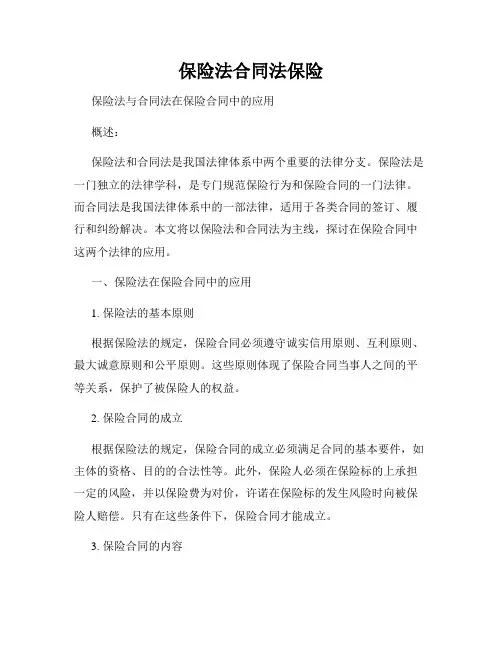 保险法合同法保险

保险法与合同法在保险合同中的应用

概述：

保险法和合同法是我国法律体系中两个重要的法律分支。保险法是一门独立的法律学科，是专门规范保险行为和保险合同的一门法律。而合同法是我国法律体系中的一部法律，适用于各类合同的签订、履行和纠纷解决。本文将以保险法和合同法为主线，探讨在保险合同中这两个法律的应用。

一、保险法在保险合同中的应用

1. 保险法的基本原则

根据保险法的规定，保险合同必须遵守诚实信用原则、互利原则、最大诚意原则和公平原则。这些原则体现了保险合同当事人之间的平等关系，保护了被保险人的权益。

2. 保险合同的成立

根据保险法的规定，保险合同的成立必须满足合同的基本要件，如主体的资格、目的的合法性等。此外，保险人必须在保险标的上承担一定的风险，并以保险费为对价，许诺在保险标的发生风险时向被保险人赔偿。只有在这些条件下，保险合同才能成立。

3. 保险合同的内容